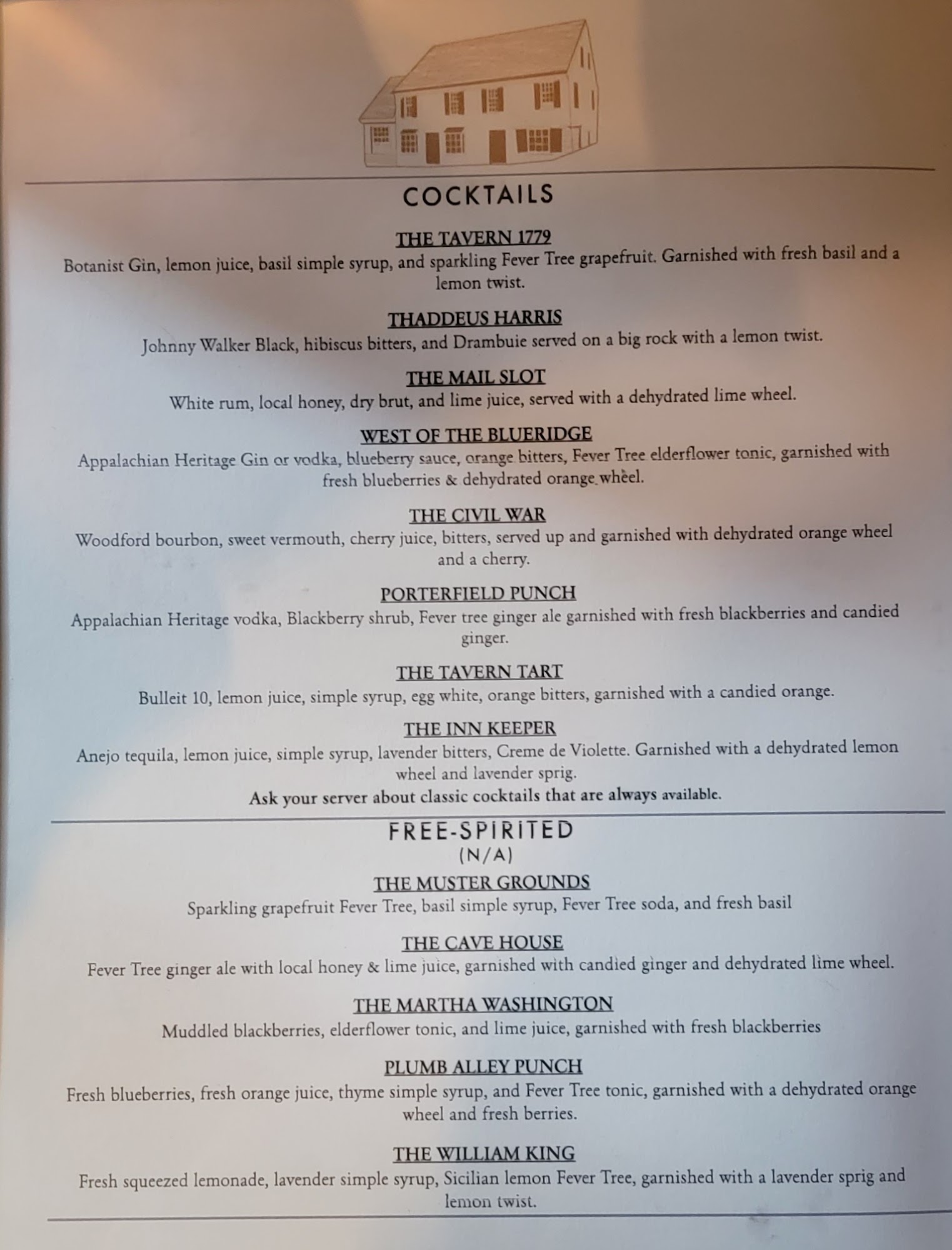 COCKTAILS

THE TAVERN 1779
Botanist Gin, lemon juice, basil simple syrup, and sparkling Fever Tree grapefruit. Garnished with fresh basil and a lemon twist.

THADDEUS HARRIS
Johnny Walker Black, hibiscus bitters, and Drambuie served on a big rock with a lemon twist.

THE MAIL SLOT
White rum, local honey, dry brut, and lime juice, served with a dehydrated lime wheel.

WEST OF THE BLUERIDGE
Appalachian Heritage Gin or vodka, blueberry sauce, orange bitters, Fever Tree elderflower tonic, garnished with fresh blueberries & dehydrated orange wheel.

THE CIVIL WAR
Woodford bourbon, sweet vermouth, cherry juice, bitters, served up and garnished with dehydrated orange wheel and a cherry.

PORTERFIELD PUNCH
Appalachian Heritage vodka, Blackberry shrub, Fever tree ginger ale garnished with fresh blackberries and candied ginger.

THE TAVERN TART
Bulleit 10, lemon juice, simple syrup, egg white, orange bitters, garnished with a candied orange.

THE INN KEEPER
Anejo tequila, lemon juice, simple syrup, lavender bitters, Creme de Violette. Garnished with a dehydrated lemon wheel and lavender sprig.

Ask your server about classic cocktails that are always available.

FREE-SPIRITED
(N/A)

THE MUSTER GROUNDS
Sparkling grapefruit Fever Tree, basil simple syrup, Fever Tree soda, and fresh basil

THE CAVE HOUSE
Fever Tree ginger ale with local honey & lime juice, garnished with candied ginger and dehydrated lime wheel.

THE MARTHA WASHINGTON
Muddled blackberries, elderflower tonic, and lime juice, garnished with fresh blackberries

PLUMB ALLEY PUNCH
Fresh blueberries, fresh orange juice, thyme simple syrup, and Fever Tree tonic, garnished with a dehydrated orange wheel and fresh berries.

THE WILLIAM KING
Fresh squeezed lemonade, lavender simple syrup, Sicilian lemon Fever Tree, garnished with a lavender sprig and lemon twist.